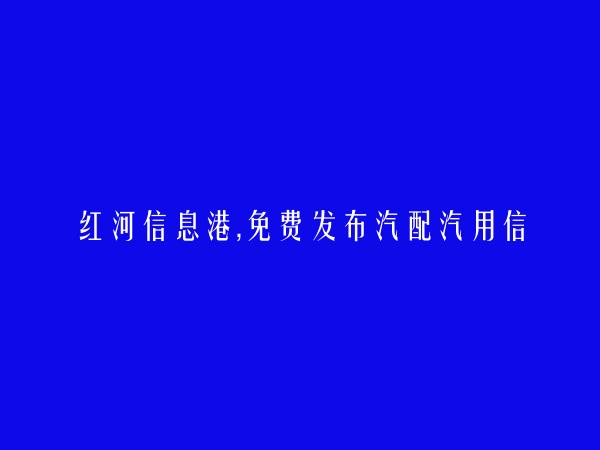 红河信息港,免费发布汽配汽用信